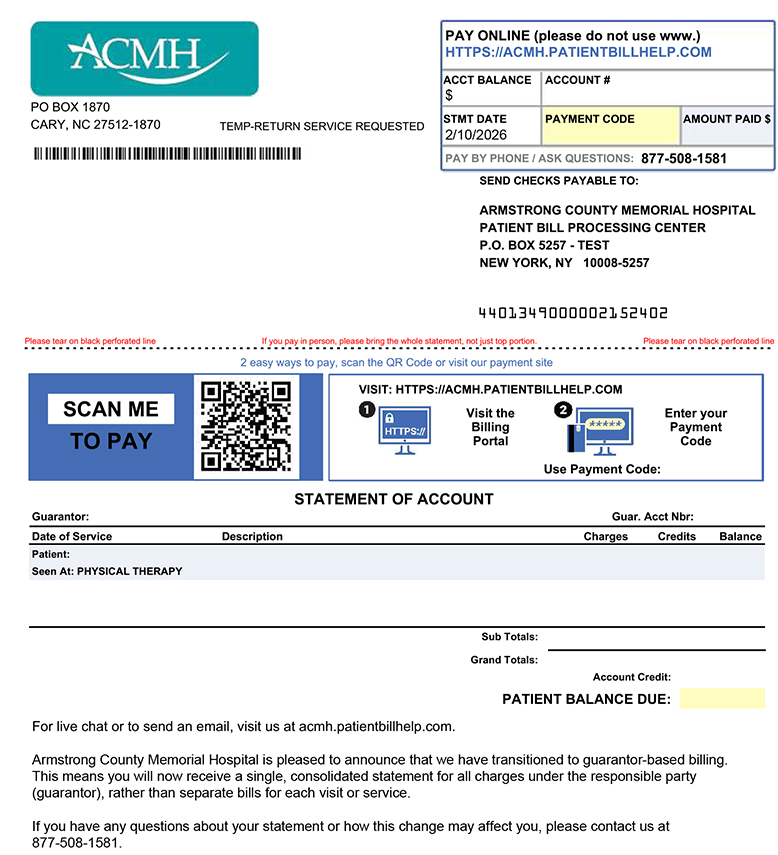 ACMH

PO BOX 1870
CARY, NC 27512-1870

TEMP-RETURN SERVICE REQUESTED

PAY ONLINE (please do not use www.)
HTTPS://ACMH.PATIENTBILLHELP.COM

| ACCT BALANCE $ | ACCOUNT # | |
|---|---|---|
| STMT DATE 2/10/2026 | PAYMENT CODE | AMOUNT PAID $ |

PAY BY PHONE / ASK QUESTIONS: 877-508-1581

SEND CHECKS PAYABLE TO:

ARMSTRONG COUNTY MEMORIAL HOSPITAL
PATIENT BILL PROCESSING CENTER
P.O. BOX 5257 - TEST
NEW YORK, NY 10008-5257

4401349000002152402

Please tear on black perforated line If you pay in person, please bring the whole statement, not just top portion. Please tear on black perforated line

2 easy ways to pay, scan the QR Code or visit our payment site

SCAN ME TO PAY

VISIT: HTTPS://ACMH.PATIENTBILLHELP.COM

1 HTTPS:// Visit the Billing Portal

2 ***** Enter your Payment Code

Use Payment Code:

STATEMENT OF ACCOUNT

Guarantor: Guar. Acct Nbr:

| Date of Service | Description | Charges | Credits | Balance |
|---|---|---|---|---|
| Patient: | | | | |
| Seen At: PHYSICAL THERAPY | | | | |

Sub Totals:

Grand Totals:

Account Credit:

PATIENT BALANCE DUE:

For live chat or to send an email, visit us at acmh.patientbillhelp.com.

Armstrong County Memorial Hospital is pleased to announce that we have transitioned to guarantor-based billing. This means you will now receive a single, consolidated statement for all charges under the responsible party (guarantor), rather than separate bills for each visit or service.

If you have any questions about your statement or how this change may affect you, please contact us at 877-508-1581.